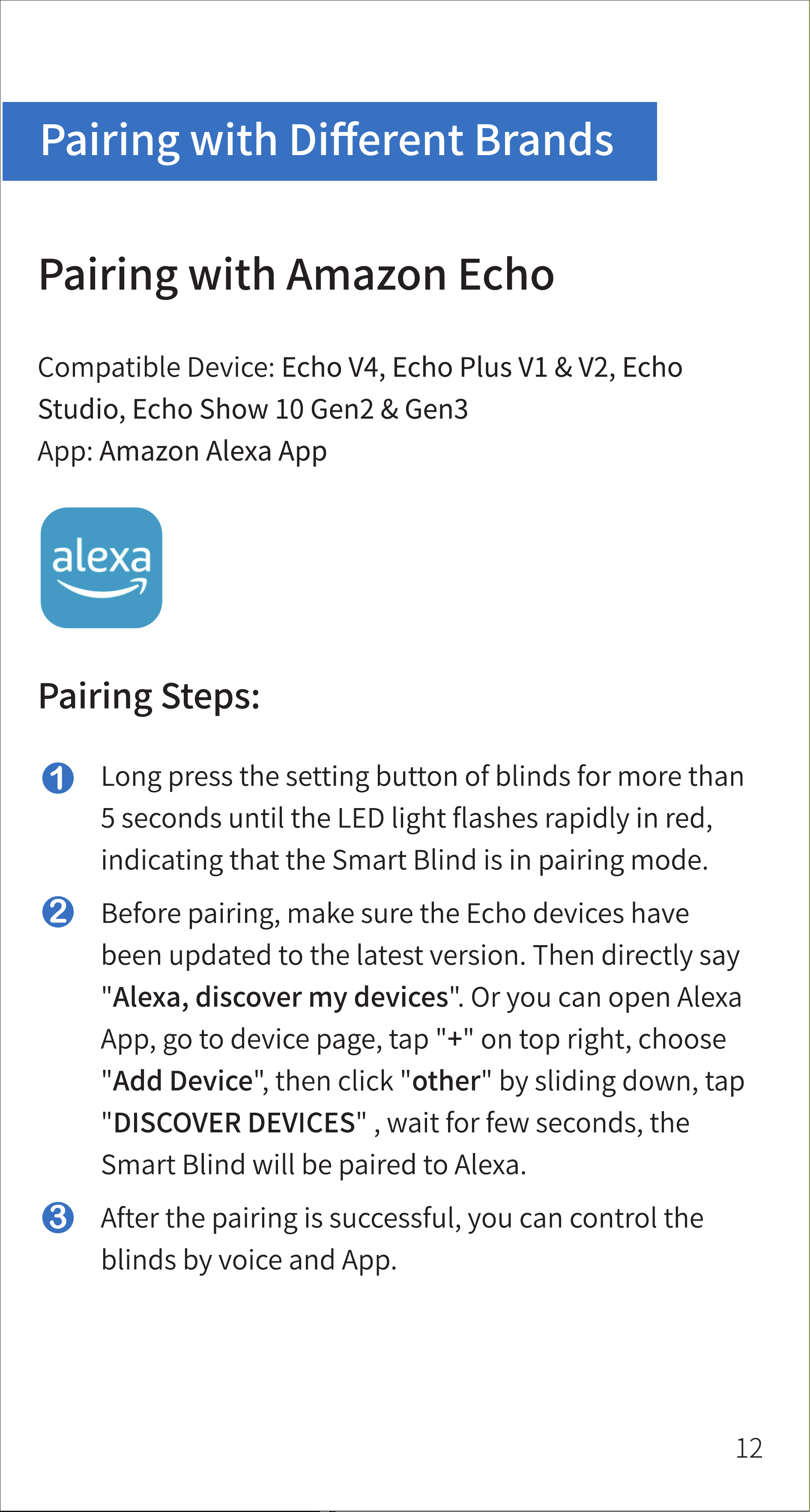 Pairing with Different Brands

Pairing with Amazon Echo

Compatible Device: Echo V4, Echo Plus V1 & V2, Echo Studio, Echo Show 10 Gen2 & Gen3
App: Amazon Alexa App

alexa

Pairing Steps:

1 Long press the setting button of blinds for more than 5 seconds until the LED light flashes rapidly in red, indicating that the Smart Blind is in pairing mode.

2 Before pairing, make sure the Echo devices have been updated to the latest version. Then directly say "Alexa, discover my devices". Or you can open Alexa App, go to device page, tap "+" on top right, choose "Add Device", then click "other" by sliding down, tap "DISCOVER DEVICES" , wait for few seconds, the Smart Blind will be paired to Alexa.

3 After the pairing is successful, you can control the blinds by voice and App.

12